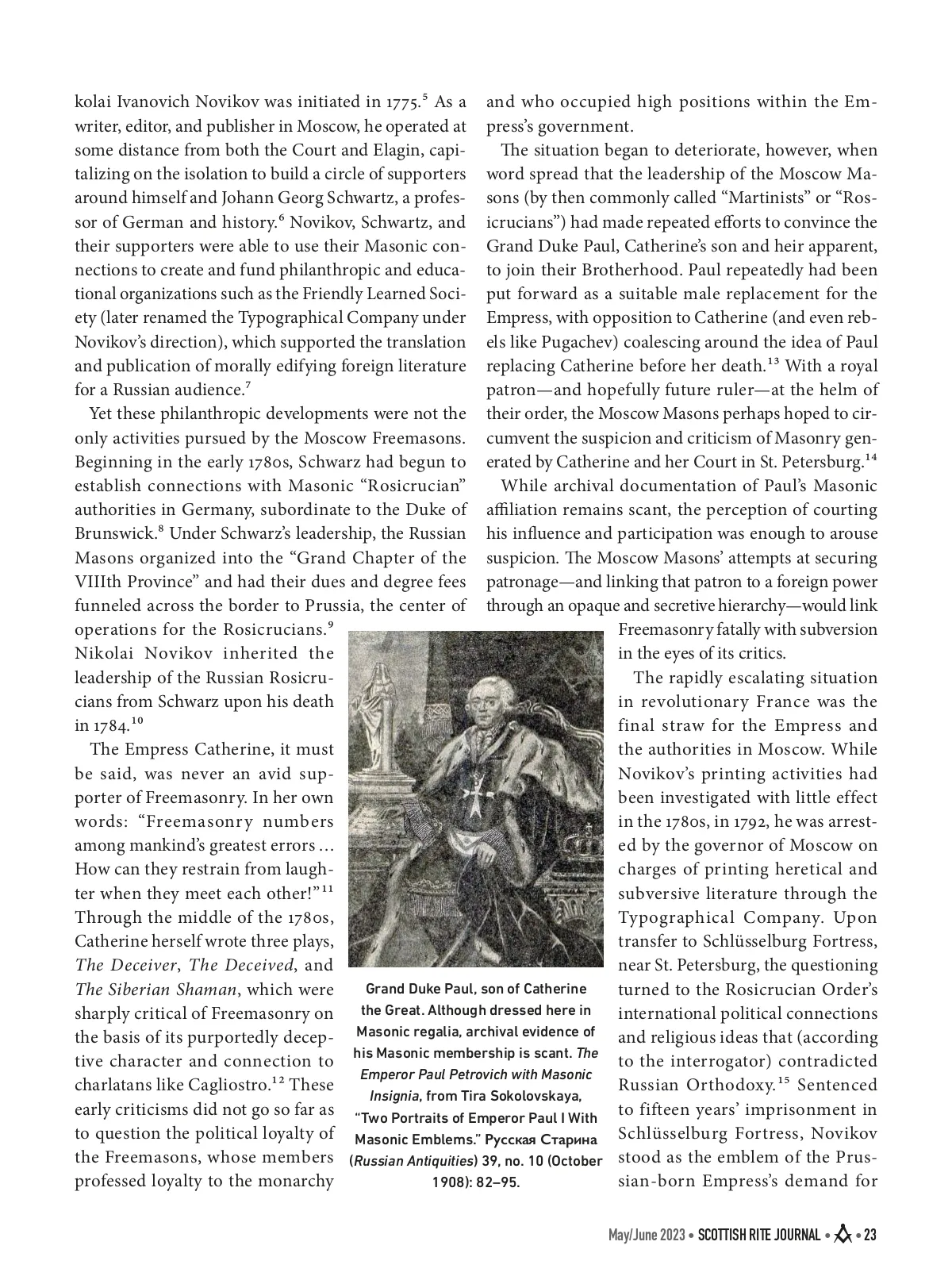 kolai Ivanovich Novikov was initiated in 1775.$^5$ As a writer, editor, and publisher in Moscow, he operated at some distance from both the Court and Elagin, capitalizing on the isolation to build a circle of supporters around himself and Johann Georg Schwartz, a professor of German and history.$^6$ Novikov, Schwartz, and their supporters were able to use their Masonic connections to create and fund philanthropic and educational organizations such as the Friendly Learned Society (later renamed the Typographical Company under Novikov's direction), which supported the translation and publication of morally edifying foreign literature for a Russian audience.$^7$

Yet these philanthropic developments were not the only activities pursued by the Moscow Freemasons. Beginning in the early 1780s, Schwarz had begun to establish connections with Masonic "Rosicrucian" authorities in Germany, subordinate to the Duke of Brunswick.$^8$ Under Schwarz's leadership, the Russian Masons organized into the "Grand Chapter of the VIIIth Province" and had their dues and degree fees funneled across the border to Prussia, the center of operations for the Rosicrucians.$^9$ Nikolai Novikov inherited the leadership of the Russian Rosicrucians from Schwarz upon his death in 1784.$^{10}$

The Empress Catherine, it must be said, was never an avid supporter of Freemasonry. In her own words: "Freemasonry numbers among mankind's greatest errors ... How can they restrain from laughter when they meet each other!"$^{11}$ Through the middle of the 1780s, Catherine herself wrote three plays, The Deceiver, The Deceived, and The Siberian Shaman, which were sharply critical of Freemasonry on the basis of its purportedly deceptive character and connection to charlatans like Cagliostro.$^{12}$ These early criticisms did not go so far as to question the political loyalty of the Freemasons, whose members professed loyalty to the monarchy and who occupied high positions within the Empress's government.

The situation began to deteriorate, however, when word spread that the leadership of the Moscow Masons (by then commonly called "Martinists" or "Rosicrucians") had made repeated efforts to convince the Grand Duke Paul, Catherine's son and heir apparent, to join their Brotherhood. Paul repeatedly had been put forward as a suitable male replacement for the Empress, with opposition to Catherine (and even rebels like Pugachev) coalescing around the idea of Paul replacing Catherine before her death.$^{13}$ With a royal patron—and hopefully future ruler—at the helm of their order, the Moscow Masons perhaps hoped to circumvent the suspicion and criticism of Masonry generated by Catherine and her Court in St. Petersburg.$^{14}$

While archival documentation of Paul's Masonic affiliation remains scant, the perception of courting his influence and participation was enough to arouse suspicion. The Moscow Masons' attempts at securing patronage—and linking that patron to a foreign power through an opaque and secretive hierarchy—would link Freemasonry fatally with subversion in the eyes of its critics.

The rapidly escalating situation in revolutionary France was the final straw for the Empress and the authorities in Moscow. While Novikov's printing activities had been investigated with little effect in the 1780s, in 1792, he was arrested by the governor of Moscow on charges of printing heretical and subversive literature through the Typographical Company. Upon transfer to Schlüsselburg Fortress, near St. Petersburg, the questioning turned to the Rosicrucian Order's international political connections and religious ideas that (according to the interrogator) contradicted Russian Orthodoxy.$^{15}$ Sentenced to fifteen years' imprisonment in Schlüsselburg Fortress, Novikov stood as the emblem of the Prussian-born Empress's demand for

Grand Duke Paul, son of Catherine the Great. Although dressed here in Masonic regalia, archival evidence of his Masonic membership is scant. The Emperor Paul Petrovich with Masonic Insignia, from Tira Sokolovskaya, "Two Portraits of Emperor Paul I With Masonic Emblems." Русская Старина (Russian Antiquities) 39, no. 10 (October 1908): 82–95.

May/June 2023 • SCOTTISH RITE JOURNAL • • 23